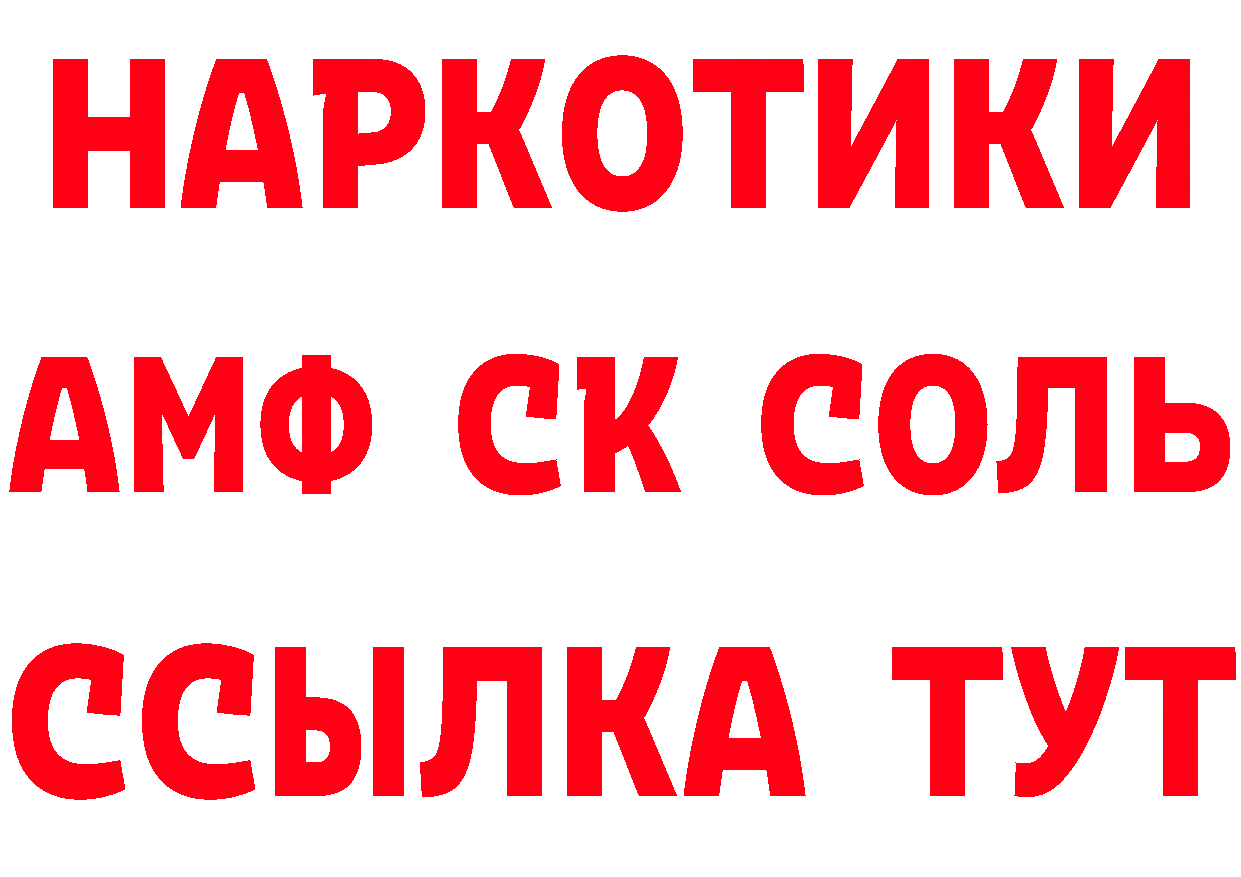 НАРКОТИКИ

АМФ СК СОЛЬ

ССЫЛКА ТУТ